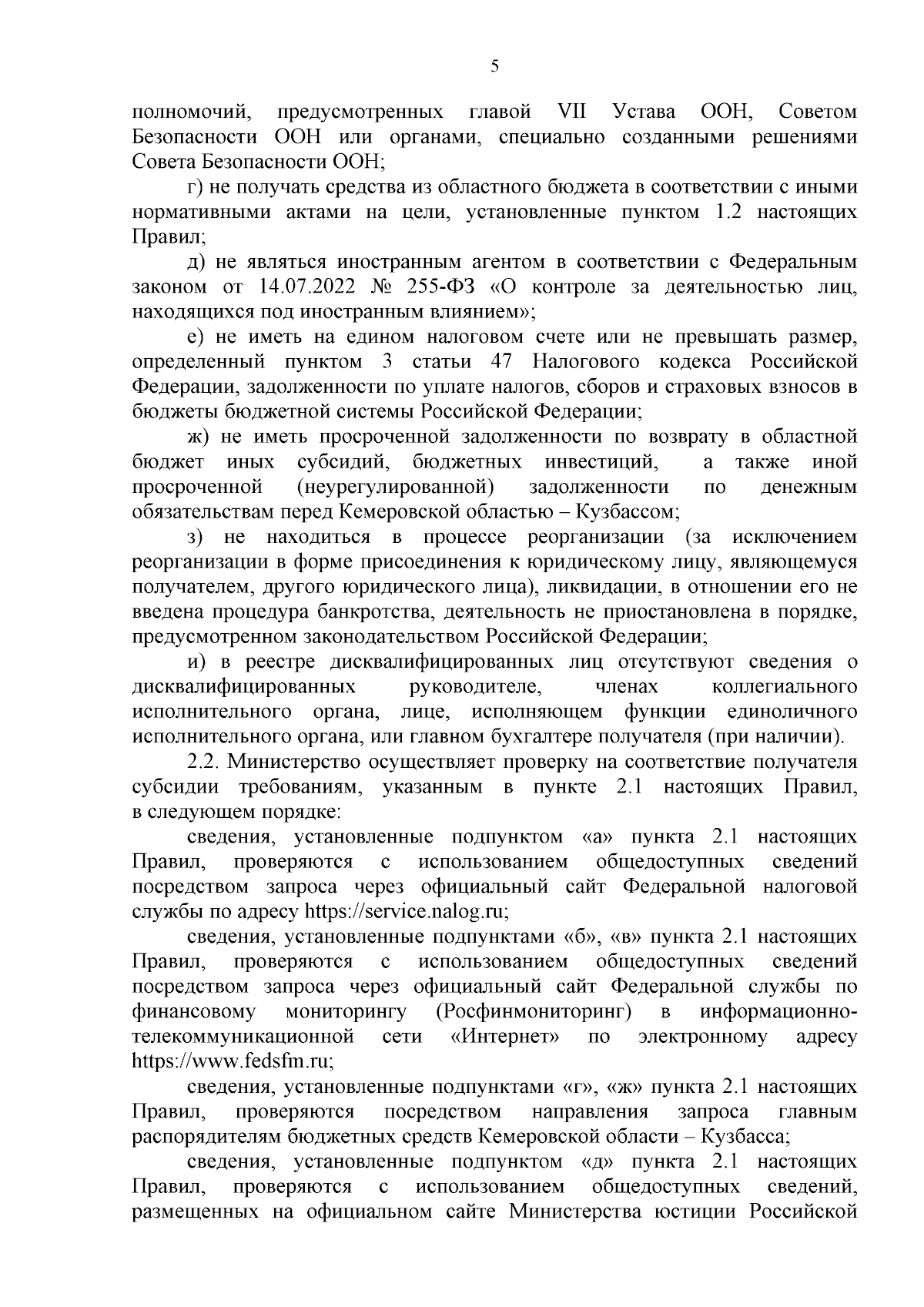 5

полномочий, предусмотренных главой VII Устава ООН, Советом Безопасности ООН или органами, специально созданными решениями Совета Безопасности ООН;

г) не получать средства из областного бюджета в соответствии с иными нормативными актами на цели, установленные пунктом 1.2 настоящих Правил;

д) не являться иностранным агентом в соответствии с Федеральным законом от 14.07.2022 № 255-ФЗ «О контроле за деятельностью лиц, находящихся под иностранным влиянием»;

е) не иметь на едином налоговом счете или не превышать размер, определенный пунктом 3 статьи 47 Налогового кодекса Российской Федерации, задолженности по уплате налогов, сборов и страховых взносов в бюджеты бюджетной системы Российской Федерации;

ж) не иметь просроченной задолженности по возврату в областной бюджет иных субсидий, бюджетных инвестиций, а также иной просроченной (неурегулированной) задолженности по денежным обязательствам перед Кемеровской областью – Кузбассом;

з) не находиться в процессе реорганизации (за исключением реорганизации в форме присоединения к юридическому лицу, являющемуся получателем, другого юридического лица), ликвидации, в отношении его не введена процедура банкротства, деятельность не приостановлена в порядке, предусмотренном законодательством Российской Федерации;

и) в реестре дисквалифицированных лиц отсутствуют сведения о дисквалифицированных руководителе, членах коллегиального исполнительного органа, лице, исполняющем функции единоличного исполнительного органа, или главном бухгалтере получателя (при наличии).

2.2. Министерство осуществляет проверку на соответствие получателя субсидии требованиям, указанным в пункте 2.1 настоящих Правил, в следующем порядке:

сведения, установленные подпунктом «а» пункта 2.1 настоящих Правил, проверяются с использованием общедоступных сведений посредством запроса через официальный сайт Федеральной налоговой службы по адресу https://service.nalog.ru;

сведения, установленные подпунктами «б», «в» пункта 2.1 настоящих Правил, проверяются с использованием общедоступных сведений посредством запроса через официальный сайт Федеральной службы по финансовому мониторингу (Росфинмониторинг) в информационно-телекоммуникационной сети «Интернет» по электронному адресу https://www.fedsfm.ru;

сведения, установленные подпунктами «г», «ж» пункта 2.1 настоящих Правил, проверяются посредством направления запроса главным распорядителям бюджетных средств Кемеровской области – Кузбасса;

сведения, установленные подпунктом «д» пункта 2.1 настоящих Правил, проверяются с использованием общедоступных сведений, размещенных на официальном сайте Министерства юстиции Российской